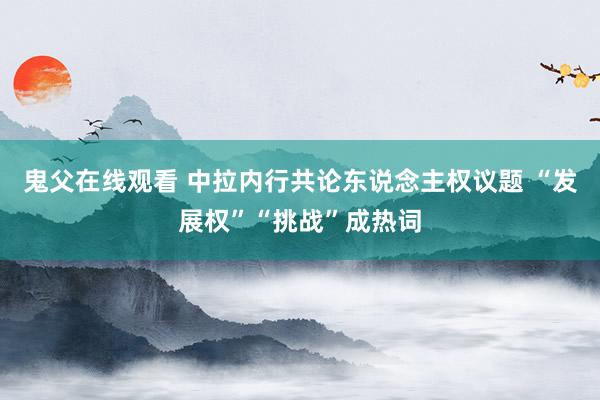 鬼父在线观看 中拉内行共论东说念主权议题“发展权”“挑战”成热词